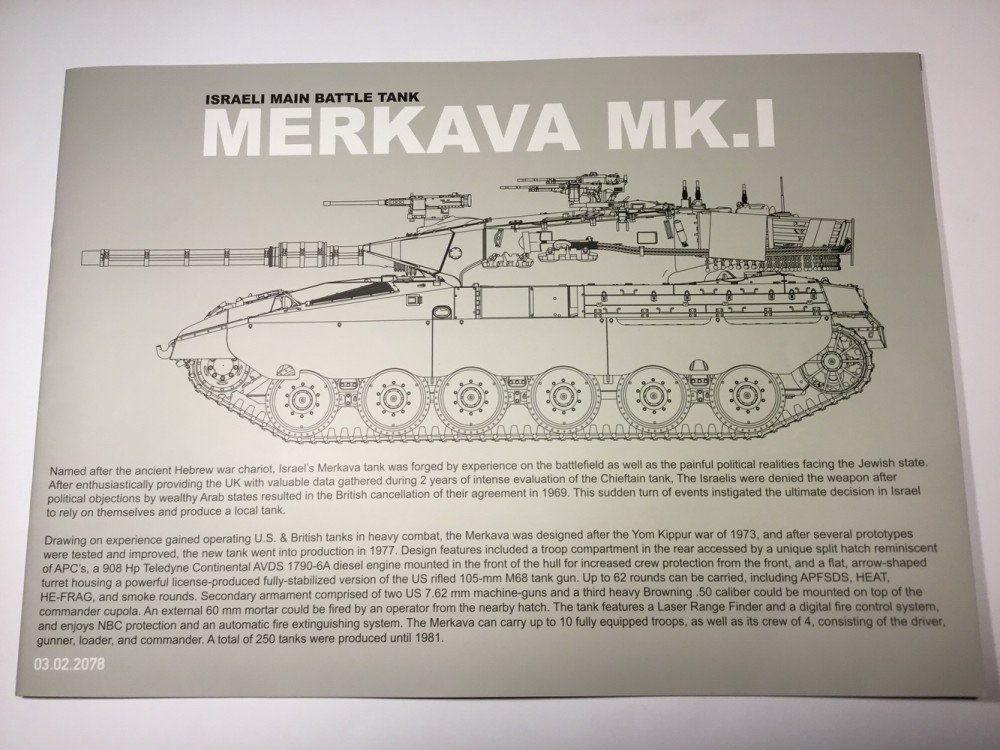 ISRAELI MAIN BATTLE TANK
MERKAVA MK.I

Named after the ancient Hebrew war chariot, Israel's Merkava tank was forged by experience on the battlefield as well as the painful political realities facing the Jewish state. After enthusiastically providing the UK with valuable data gathered during 2 years of intense evaluation of the Chieftain tank, The Israelis were denied the weapon after political objections by wealthy Arab states resulted in the British cancellation of their agreement in 1969. This sudden turn of events instigated the ultimate decision in Israel to rely on themselves and produce a local tank.

Drawing on experience gained operating U.S. & British tanks in heavy combat, the Merkava was designed after the Yom Kippur war of 1973, and after several prototypes were tested and improved, the new tank went into production in 1977. Design features included a troop compartment in the rear accessed by a unique split hatch reminiscent of APC's, a 908 Hp Teledyne Continental AVDS 1790-6A diesel engine mounted in the front of the hull for increased crew protection from the front, and a flat, arrow-shaped turret housing a powerful license-produced fully-stabilized version of the US rifled 105-mm M68 tank gun. Up to 62 rounds can be carried, including APFSDS, HEAT, HE-FRAG, and smoke rounds. Secondary armament comprised of two US 7.62 mm machine-guns and a third heavy Browning .50 caliber could be mounted on top of the commander cupola. An external 60 mm mortar could be fired by an operator from the nearby hatch. The tank features a Laser Range Finder and a digital fire control system, and enjoys NBC protection and an automatic fire extinguishing system. The Merkava can carry up to 10 fully equipped troops, as well as its crew of 4, consisting of the driver, gunner, loader, and commander. A total of 250 tanks were produced until 1981.

03.02.2078